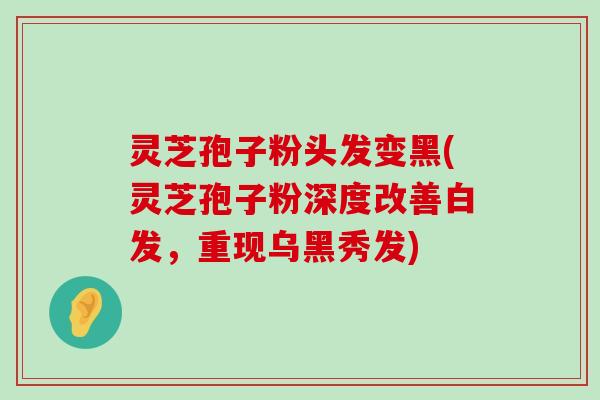 灵芝孢子粉头发变黑(灵芝孢子粉深度改善白发，重现乌黑秀发)